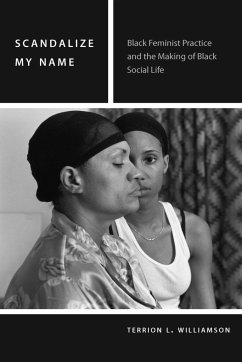 SCANDALIZE MY NAME

Black Feminist Practice and the Making of Black Social Life

TERRION L. WILLIAMSON